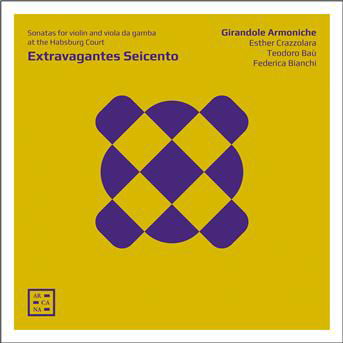 Sonatas for violin and viola da gamba at the Habsburg Court

Extravagantes Seicento

Girandole Armoniche
Esther Crazzolara
Teodoro Baù
Federica Bianchi

AR
CA
NA